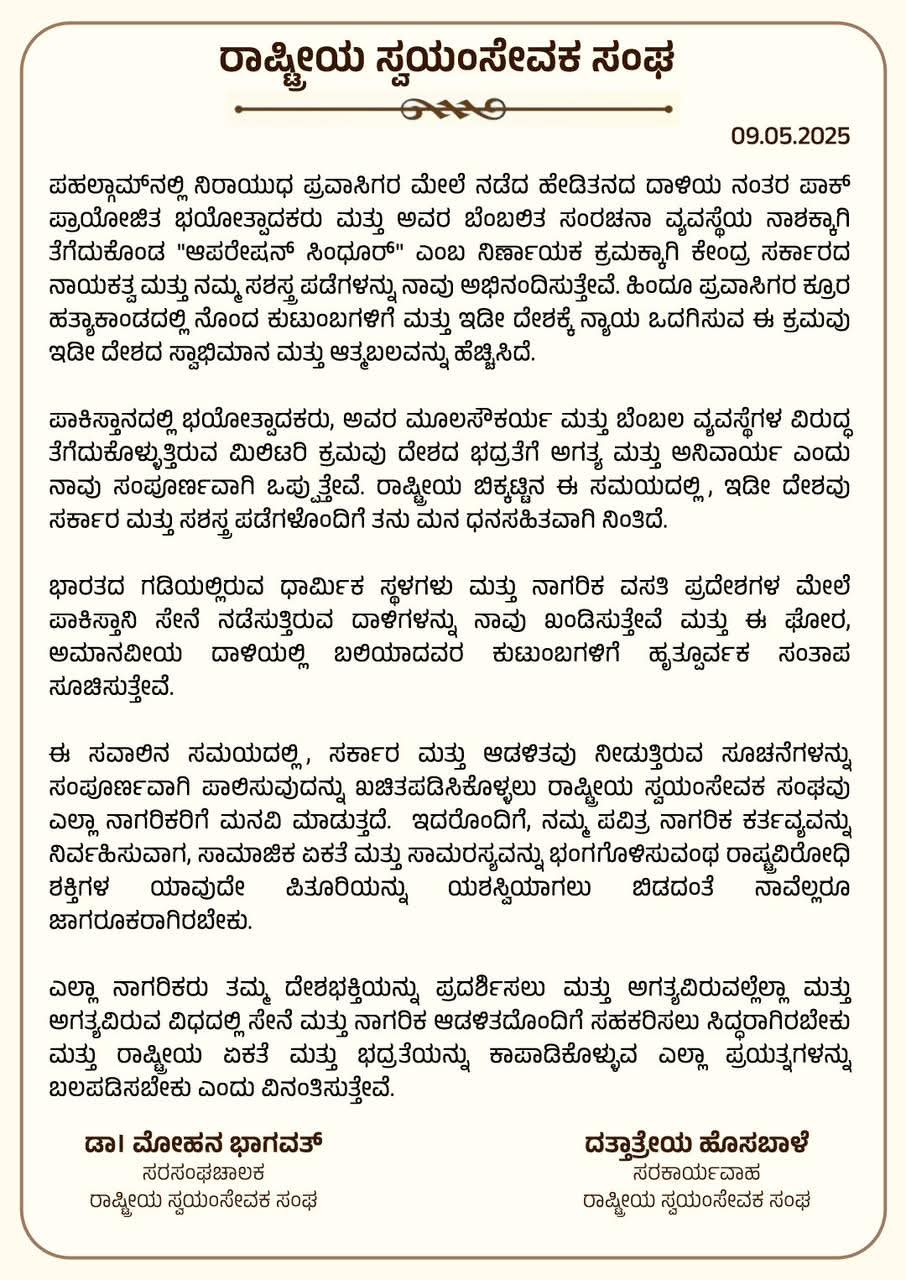 ರಾಷ್ಟ್ರೀಯ ಸ್ವಯಂಸೇವಕ ಸಂಘ

09.05.2025

ಪಹಲ್ಗಾಮ್‌ನಲ್ಲಿ ನಿರಾಯುಧ ಪ್ರವಾಸಿಗರ ಮೇಲೆ ನಡೆದ ಹೇಡಿತನದ ದಾಳಿಯ ನಂತರ ಪಾಕ್ ಪ್ರಾಯೋಜಿತ ಭಯೋತ್ಪಾದಕರು ಮತ್ತು ಅವರ ಬೆಂಬಲಿತ ಸಂರಚನಾ ವ್ಯವಸ್ಥೆಯ ನಾಶಕ್ಕಾಗಿ ತೆಗೆದುಕೊಂಡ "ಆಪರೇಷನ್ ಸಿಂಧೂರ್" ಎಂಬ ನಿರ್ಣಾಯಕ ಕ್ರಮಕ್ಕಾಗಿ ಕೇಂದ್ರ ಸರ್ಕಾರದ ನಾಯಕತ್ವ ಮತ್ತು ನಮ್ಮ ಸಶಸ್ತ್ರ ಪಡೆಗಳನ್ನು ನಾವು ಅಭಿನಂದಿಸುತ್ತೇವೆ. ಹಿಂದೂ ಪ್ರವಾಸಿಗರ ಕ್ರೂರ ಹತ್ಯಾಕಾಂಡದಲ್ಲಿ ನೊಂದ ಕುಟುಂಬಗಳಿಗೆ ಮತ್ತು ಇಡೀ ದೇಶಕ್ಕೆ ನ್ಯಾಯ ಒದಗಿಸುವ ಈ ಕ್ರಮವು ಇಡೀ ದೇಶದ ಸ್ವಾಭಿಮಾನ ಮತ್ತು ಆತ್ಮಬಲವನ್ನು ಹೆಚ್ಚಿಸಿದೆ.

ಪಾಕಿಸ್ತಾನದಲ್ಲಿ ಭಯೋತ್ಪಾದಕರು, ಅವರ ಮೂಲಸೌಕರ್ಯ ಮತ್ತು ಬೆಂಬಲ ವ್ಯವಸ್ಥೆಗಳ ವಿರುದ್ಧ ತೆಗೆದುಕೊಳ್ಳುತ್ತಿರುವ ಮಿಲಿಟರಿ ಕ್ರಮವು ದೇಶದ ಭದ್ರತೆಗೆ ಅಗತ್ಯ ಮತ್ತು ಅನಿವಾರ್ಯ ಎಂದು ನಾವು ಸಂಪೂರ್ಣವಾಗಿ ಒಪ್ಪುತ್ತೇವೆ. ರಾಷ್ಟ್ರೀಯ ಬಿಕ್ಕಟ್ಟಿನ ಈ ಸಮಯದಲ್ಲಿ, ಇಡೀ ದೇಶವು ಸರ್ಕಾರ ಮತ್ತು ಸಶಸ್ತ್ರ ಪಡೆಗಳೊಂದಿಗೆ ತನು ಮನ ಧನಸಹಿತವಾಗಿ ನಿಂತಿದೆ.

ಭಾರತದ ಗಡಿಯಲ್ಲಿರುವ ಧಾರ್ಮಿಕ ಸ್ಥಳಗಳು ಮತ್ತು ನಾಗರಿಕ ವಸತಿ ಪ್ರದೇಶಗಳ ಮೇಲೆ ಪಾಕಿಸ್ತಾನಿ ಸೇನೆ ನಡೆಸುತ್ತಿರುವ ದಾಳಿಗಳನ್ನು ನಾವು ಖಂಡಿಸುತ್ತೇವೆ ಮತ್ತು ಈ ಘೋರ, ಅಮಾನವೀಯ ದಾಳಿಯಲ್ಲಿ ಬಲಿಯಾದವರ ಕುಟುಂಬಗಳಿಗೆ ಹೃತ್ಪೂರ್ವಕ ಸಂತಾಪ ಸೂಚಿಸುತ್ತೇವೆ.

ಈ ಸವಾಲಿನ ಸಮಯದಲ್ಲಿ, ಸರ್ಕಾರ ಮತ್ತು ಆಡಳಿತವು ನೀಡುತ್ತಿರುವ ಸೂಚನೆಗಳನ್ನು ಸಂಪೂರ್ಣವಾಗಿ ಪಾಲಿಸುವುದನ್ನು ಖಚಿತಪಡಿಸಿಕೊಳ್ಳಲು ರಾಷ್ಟ್ರೀಯ ಸ್ವಯಂಸೇವಕ ಸಂಘವು ಎಲ್ಲಾ ನಾಗರಿಕರಿಗೆ ಮನವಿ ಮಾಡುತ್ತದೆ. ಇದರೊಂದಿಗೆ, ನಮ್ಮ ಪವಿತ್ರ ನಾಗರಿಕ ಕರ್ತವ್ಯವನ್ನು ನಿರ್ವಹಿಸುವಾಗ, ಸಾಮಾಜಿಕ ಏಕತೆ ಮತ್ತು ಸಾಮರಸ್ಯವನ್ನು ಭಂಗಗೊಳಿಸುವಂಥ ರಾಷ್ಟ್ರವಿರೋಧಿ ಶಕ್ತಿಗಳ ಯಾವುದೇ ಪಿತೂರಿಯನ್ನು ಯಶಸ್ವಿಯಾಗಲು ಬಿಡದಂತೆ ನಾವೆಲ್ಲರೂ ಜಾಗರೂಕರಾಗಿರಬೇಕು.

ಎಲ್ಲಾ ನಾಗರಿಕರು ತಮ್ಮ ದೇಶಭಕ್ತಿಯನ್ನು ಪ್ರದರ್ಶಿಸಲು ಮತ್ತು ಅಗತ್ಯವಿರುವಲ್ಲೆಲ್ಲಾ ಮತ್ತು ಅಗತ್ಯವಿರುವ ವಿಧದಲ್ಲಿ ಸೇನೆ ಮತ್ತು ನಾಗರಿಕ ಆಡಳಿತದೊಂದಿಗೆ ಸಹಕರಿಸಲು ಸಿದ್ಧರಾಗಿರಬೇಕು ಮತ್ತು ರಾಷ್ಟ್ರೀಯ ಏಕತೆ ಮತ್ತು ಭದ್ರತೆಯನ್ನು ಕಾಪಾಡಿಕೊಳ್ಳುವ ಎಲ್ಲಾ ಪ್ರಯತ್ನಗಳನ್ನು ಬಲಪಡಿಸಬೇಕು ಎಂದು ವಿನಂತಿಸುತ್ತೇವೆ.

ಡಾ। ಮೋಹನ ಭಾಗವತ್
ಸರಸಂಘಚಾಲಕ
ರಾಷ್ಟ್ರೀಯ ಸ್ವಯಂಸೇವಕ ಸಂಘ

ದತ್ತಾತ್ರೇಯ ಹೊಸಬಾಳೆ
ಸರಕಾರ್ಯವಾಹ
ರಾಷ್ಟ್ರೀಯ ಸ್ವಯಂಸೇವಕ ಸಂಘ